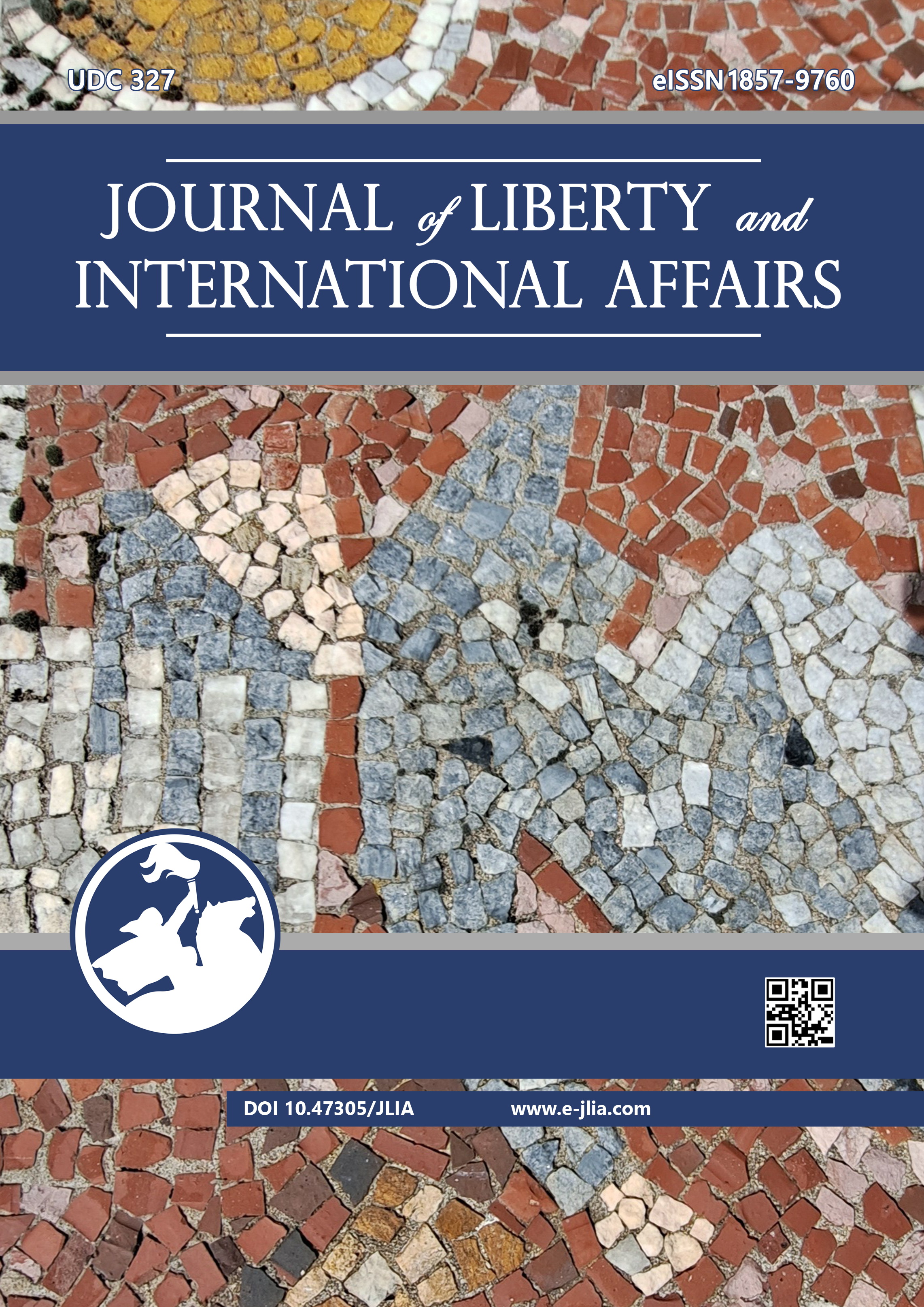 UDC 327

eISSN 1857-9760

JOURNAL of LIBERTY and INTERNATIONAL AFFAIRS

DOI 10.47305/JLIA

www.e-jlia.com